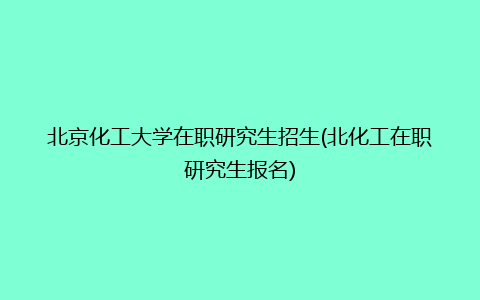 北京化工大学在职研究生招生(北化工在职研究生报名)